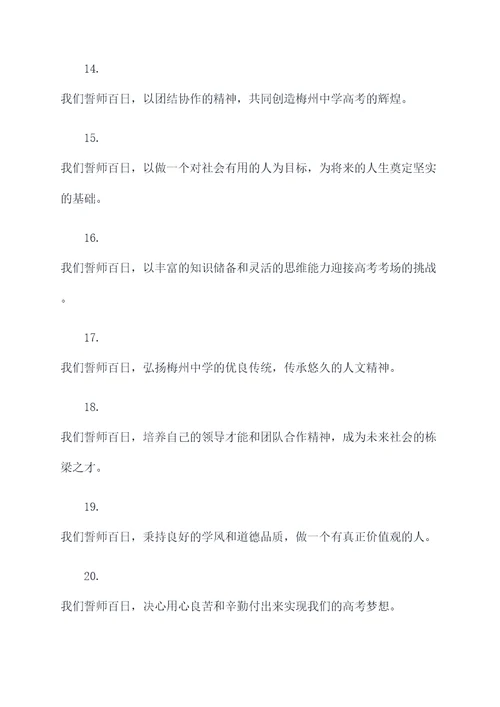 14.

我们誓师百日，以团结协作的精神，共同创造梅州中学高考的辉煌。

15.

我们誓师百日，以做一个对社会有用的人为目标，为将来的人生奠定坚实的基础。

16.

我们誓师百日，以丰富的知识储备和灵活的思维能力迎接高考考场的挑战。

17.

我们誓师百日，弘扬梅州中学的优良传统，传承悠久的人文精神。

18.

我们誓师百日，培养自己的领导才能和团队合作精神，成为未来社会的栋梁之才。

19.

我们誓师百日，秉持良好的学风和道德品质，做一个有真正价值观的人。

20.

我们誓师百日，决心用心良苦和辛勤付出来实现我们的高考梦想。